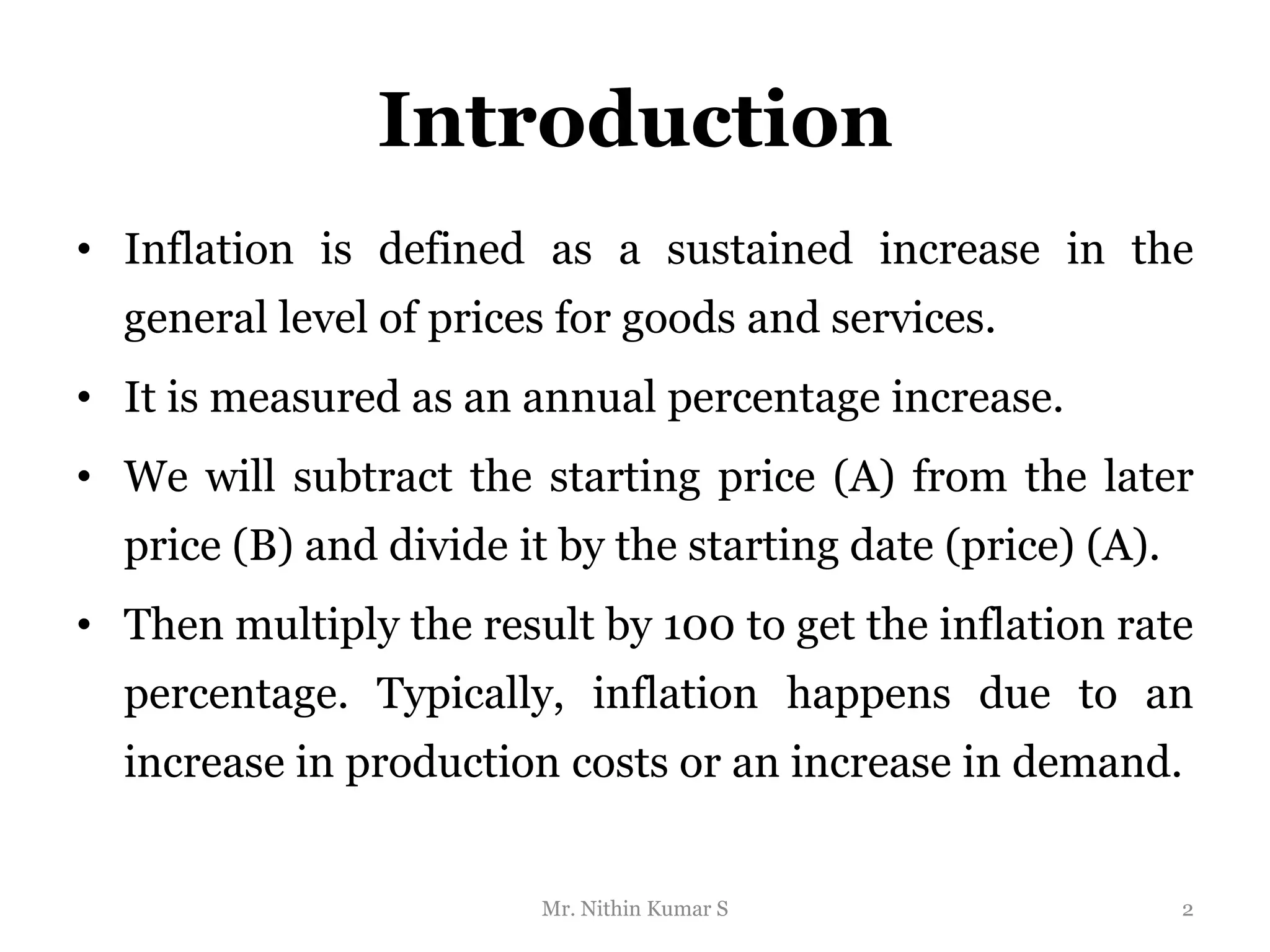 Introduction

• Inflation is defined as a sustained increase in the general level of prices for goods and services.

• It is measured as an annual percentage increase.

• We will subtract the starting price (A) from the later price (B) and divide it by the starting date (price) (A).

• Then multiply the result by 100 to get the inflation rate percentage. Typically, inflation happens due to an increase in production costs or an increase in demand.

Mr. Nithin Kumar S

2